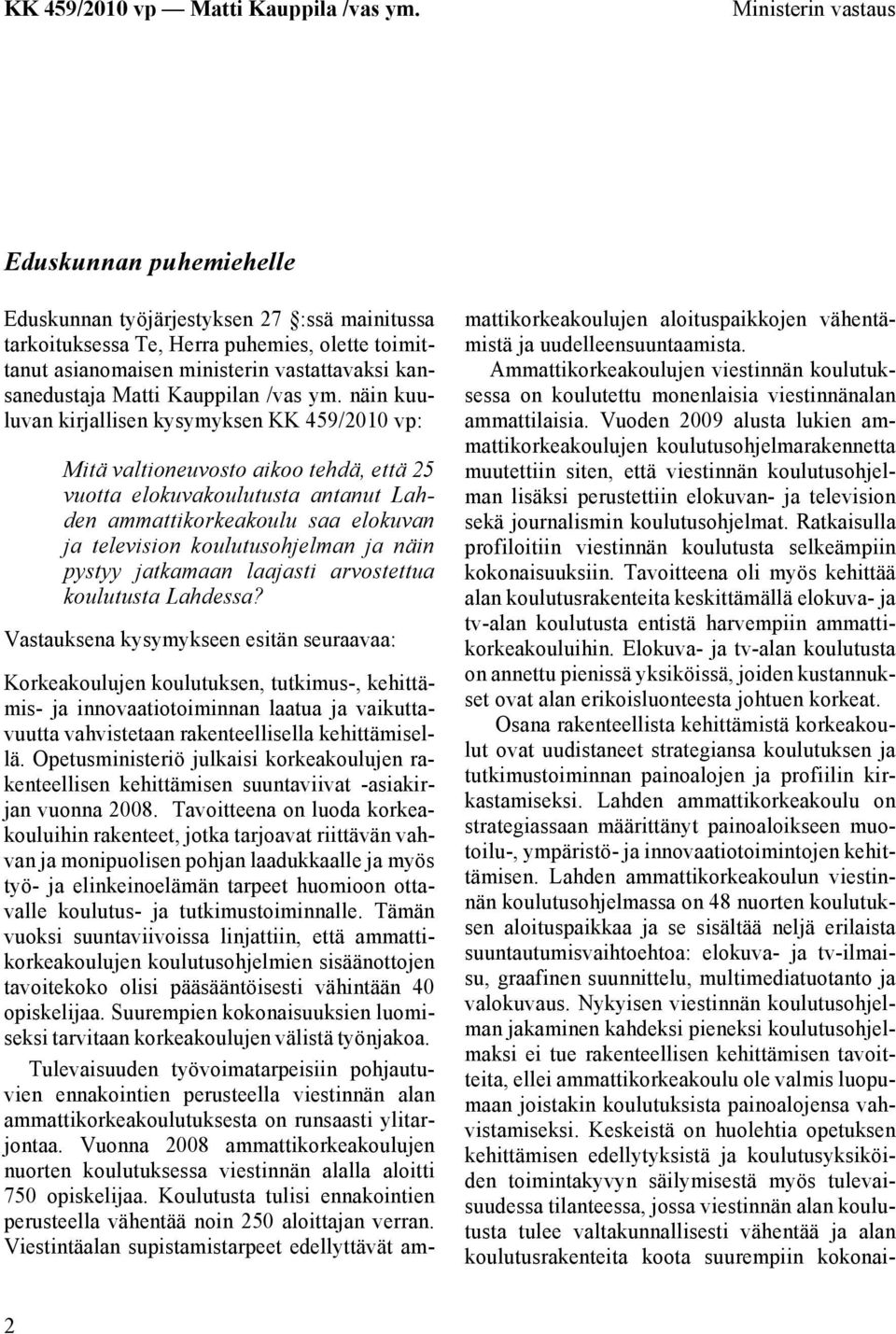 KK 459/2010 vp — Matti Kauppila /vas ym. Ministerin vastaus

Eduskunnan puhemiehelle

Eduskunnan työjärjestyksen 27 :ssä mainitussa tarkoituksessa Te, Herra puhemies, olette toimittanut asianomaisen ministerin vastattavaksi kansanedustaja Matti Kauppilan /vas ym. näin kuuluvan kirjallisen kysymyksen KK 459/2010 vp:

Mitä valtioneuvosto aikoo tehdä, että 25 vuotta elokuvakoulutusta antanut Lahden ammattikorkeakoulu saa elokuvan ja television koulutusohjelman ja näin pystyy jatkamaan laajasti arvostettua koulutusta Lahdessa?

Vastauksena kysymykseen esitän seuraavaa:

Korkeakoulujen koulutuksen, tutkimus-, kehittämis- ja innovaatiotoiminnan laatua ja vaikuttavuutta vahvistetaan rakenteellisella kehittämisellä. Opetusministeriö julkaisi korkeakoulujen rakenteellisen kehittämisen suuntaviivat -asiakirjan vuonna 2008. Tavoitteena on luoda korkeakouluihin rakenteet, jotka tarjoavat riittävän vahvan ja monipuolisen pohjan laadukkaalle ja myös työ- ja elinkeinoelämän tarpeet huomioon ottavalle koulutus- ja tutkimustoiminnalle. Tämän vuoksi suuntaviivoissa linjattiin, että ammattikorkeakoulujen koulutusohjelmien sisäänottojen tavoitekoko olisi pääsääntöisesti vähintään 40 opiskelijaa. Suurempien kokonaisuuksien luomiseksi tarvitaan korkeakoulujen välistä työnjakoa.

Tulevaisuuden työvoimatarpeisiin pohjautuvien ennakointien perusteella viestinnän alan ammattikorkeakoulutuksesta on runsaasti ylitarjontaa. Vuonna 2008 ammattikorkeakoulujen nuorten koulutuksessa viestinnän alalla aloitti 750 opiskelijaa. Koulutusta tulisi ennakointien perusteella vähentää noin 250 aloittajan verran. Viestintäalan supistamistarpeet edellyttävät ammattikorkeakoulujen aloituspaikkojen vähentämistä ja uudelleensuuntaamista.

Ammattikorkeakoulujen viestinnän koulutuksessa on koulutettu monenlaisia viestinnänalan ammattilaisia. Vuoden 2009 alusta lukien ammattikorkeakoulujen koulutusohjelmarakennetta muutettiin siten, että viestinnän koulutusohjelman lisäksi perustettiin elokuvan- ja television sekä journalismin koulutusohjelmat. Ratkaisulla profiloitiin viestinnän koulutusta selkeämpiin kokonaisuuksiin. Tavoitteena oli myös kehittää alan koulutusrakenteita keskittämällä elokuva- ja tv-alan koulutusta entistä harvempiin ammattikorkeakouluihin. Elokuva- ja tv-alan koulutusta on annettu pienissä yksiköissä, joiden kustannukset ovat alan erikoisluonteesta johtuen korkeat.

Osana rakenteellista kehittämistä korkeakoulut ovat uudistaneet strategiansa koulutuksen ja tutkimustoiminnan painoalojen ja profiilin kirkastamiseksi. Lahden ammattikorkeakoulu on strategiassaan määrittänyt painoaloikseen muotoilu-, ympäristö- ja innovaatiotoimintojen kehittämisen. Lahden ammattikorkeakoulun viestinnän koulutusohjelmassa on 48 nuorten koulutuksen aloituspaikkaa ja se sisältää neljä erilaista suuntautumisvaihtoehtoa: elokuva- ja tv-ilmaisu, graafinen suunnittelu, multimediatuotanto ja valokuvaus. Nykyisen viestinnän koulutusohjelman jakaminen kahdeksi pieneksi koulutusohjelmaksi ei tue rakenteellisen kehittämisen tavoitteita, ellei ammattikorkeakoulu ole valmis luopumaan joistakin koulutuksista painoalojensa vahvistamiseksi. Keskeistä on huolehtia opetuksen kehittämisen edellytyksistä ja koulutusyksiköiden toimintakyvyn säilymisestä myös tulevaisuudessa tilanteessa, jossa viestinnän alan koulutusta tulee valtakunnallisesti vähentää ja alan koulutusrakenteita koota suurempiin kokonai-

2